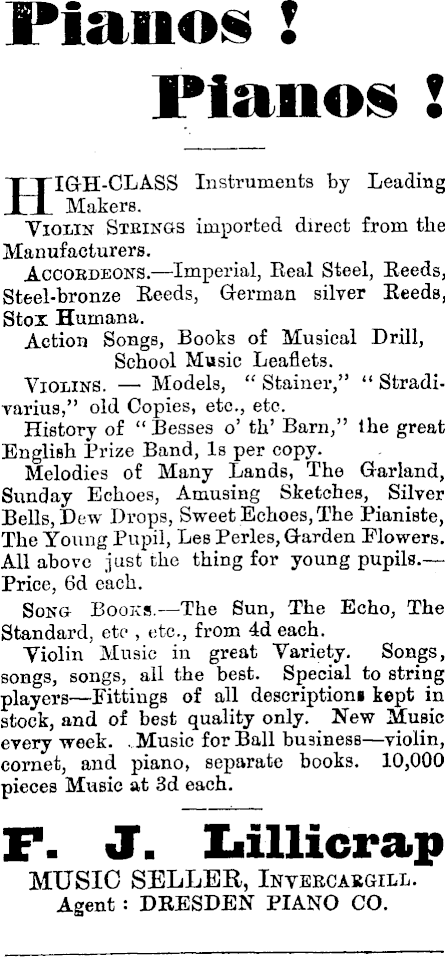 Pianos !

Pianos !

HIGH-CLASS Instruments by Leading Makers.

VIOLIN STRINGS imported direct from the Manufacturers.

ACCORDEONS.—Imperial, Real Steel, Reeds, Steel-bronze Reeds, German silver Reeds, Stox Humana.

Action Songs, Books of Musical Drill, School Music Leaflets.

VIOLINS. — Models, "Stainer," "Stradivarius," old Copies, etc., etc.

History of "Besses o' th' Barn," the great English Prize Band, 1s per copy.

Melodies of Many Lands, The Garland, Sunday Echoes, Amusing Sketches, Silver Bells, Dew Drops, Sweet Echoes, The Pianiste, The Young Pupil, Les Perles, Garden Flowers. All above just the thing for young pupils.—Price, 6d each.

SONG BOOKS.—The Sun, The Echo, The Standard, etc , etc., from 4d each.

Violin Music in great Variety. Songs, songs, songs, all the best. Special to string players—Fittings of all descriptions kept in stock, and of best quality only. New Music every week. Music for Ball business—violin, cornet, and piano, separate books. 10,000 pieces Music at 3d each.

F. J. Lillicrap

MUSIC SELLER, INVERCARGILL.

Agent : DRESDEN PIANO CO.